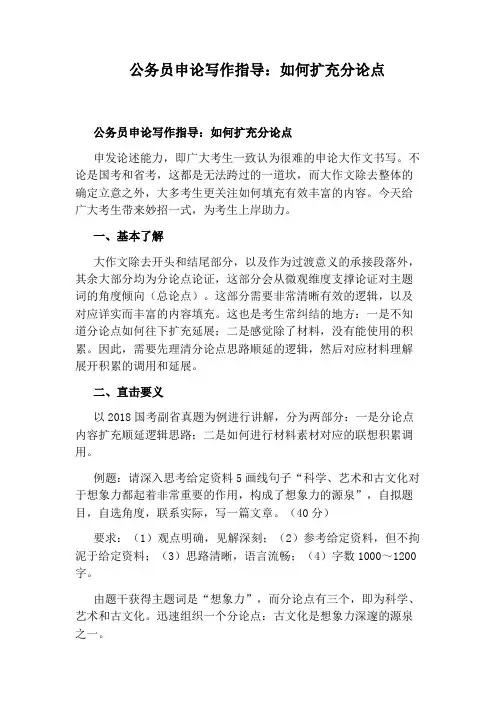 公务员申论写作指导：如何扩充分论点

公务员申论写作指导：如何扩充分论点

申发论述能力，即广大考生一致认为很难的申论大作文书写。不论是国考和省考，这都是无法跨过的一道坎，而大作文除去整体的确定立意之外，大多考生更关注如何填充有效丰富的内容。今天给广大考生带来妙招一式，为考生上岸助力。

一、基本了解

大作文除去开头和结尾部分，以及作为过渡意义的承接段落外，其余大部分均为分论点论证，这部分会从微观维度支撑论证对主题词的角度倾向（总论点）。这部分需要非常清晰有效的逻辑，以及对应详实而丰富的内容填充。这也是考生常纠结的地方：一是不知道分论点如何往下扩充延展；二是感觉除了材料，没有能使用的积累。因此，需要先理清分论点思路顺延的逻辑，然后对应材料理解展开积累的调用和延展。

二、直击要义

以 2018 国考副省真题为例进行讲解，分为两部分：一是分论点内容扩充顺延逻辑思路；二是如何进行材料素材对应的联想积累调用。

例题：请深入思考给定资料 5 画线句子“科学、艺术和古文化对于想象力都起着非常重要的作用，构成了想象力的源泉”，自拟题目，自选角度，联系实际，写一篇文章。（40 分）

要求：（1）观点明确，见解深刻；（2）参考给定资料，但不拘泥于给定资料；（3）思路清晰，语言流畅；（4）字数 1000～1200 字。

由题干获得主题词是“想象力”，而分论点有三个，即为科学、艺术和古文化。迅速组织一个分论点：古文化是想象力深邃的源泉之一。